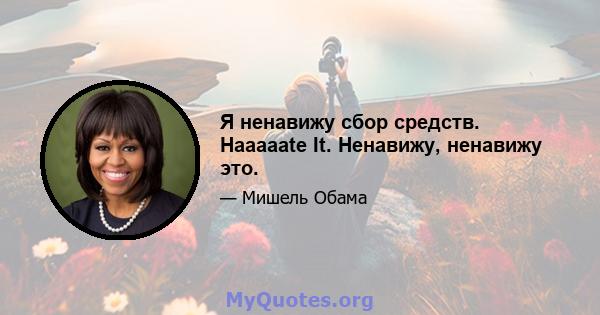 Я ненавижу сбор средств. Haaaaate It. Ненавижу, ненавижу это.

— Мишель Обама

MyQuotes.org